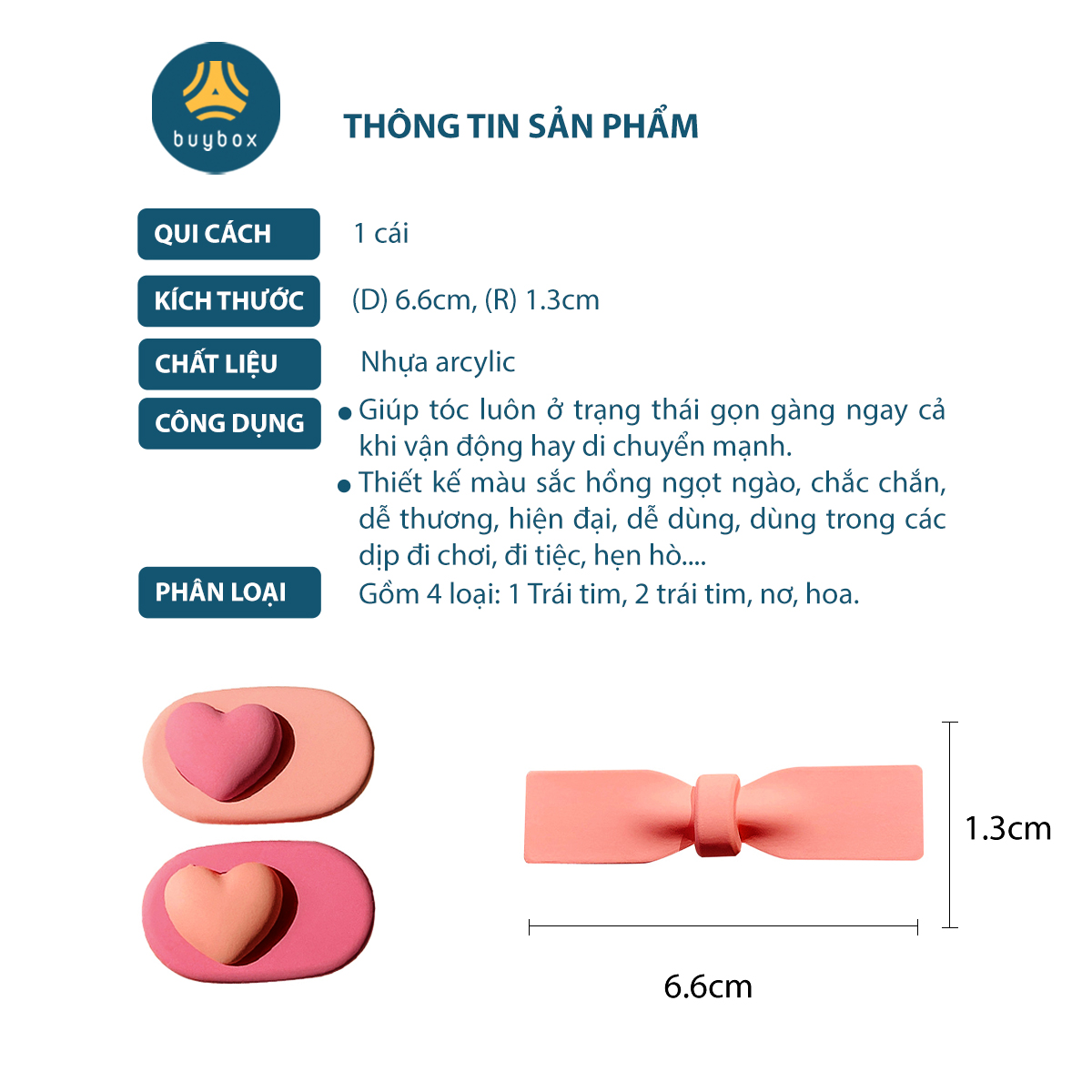 buybox

THÔNG TIN SẢN PHẨM

QUI CÁCH
1 cái

KÍCH THƯỚC
(D) 6.6cm, (R) 1.3cm

CHẤT LIỆU
Nhựa arcylic

CÔNG DỤNG
• Giúp tóc luôn ở trạng thái gọn gàng ngay cả khi vận động hay di chuyển mạnh.
• Thiết kế màu sắc hồng ngọt ngào, chắc chắn, dễ thương, hiện đại, dễ dùng, dùng trong các dịp đi chơi, đi tiệc, hẹn hò....

PHÂN LOẠI
Gồm 4 loại: 1 Trái tim, 2 trái tim, nơ, hoa.

1.3cm

6.6cm